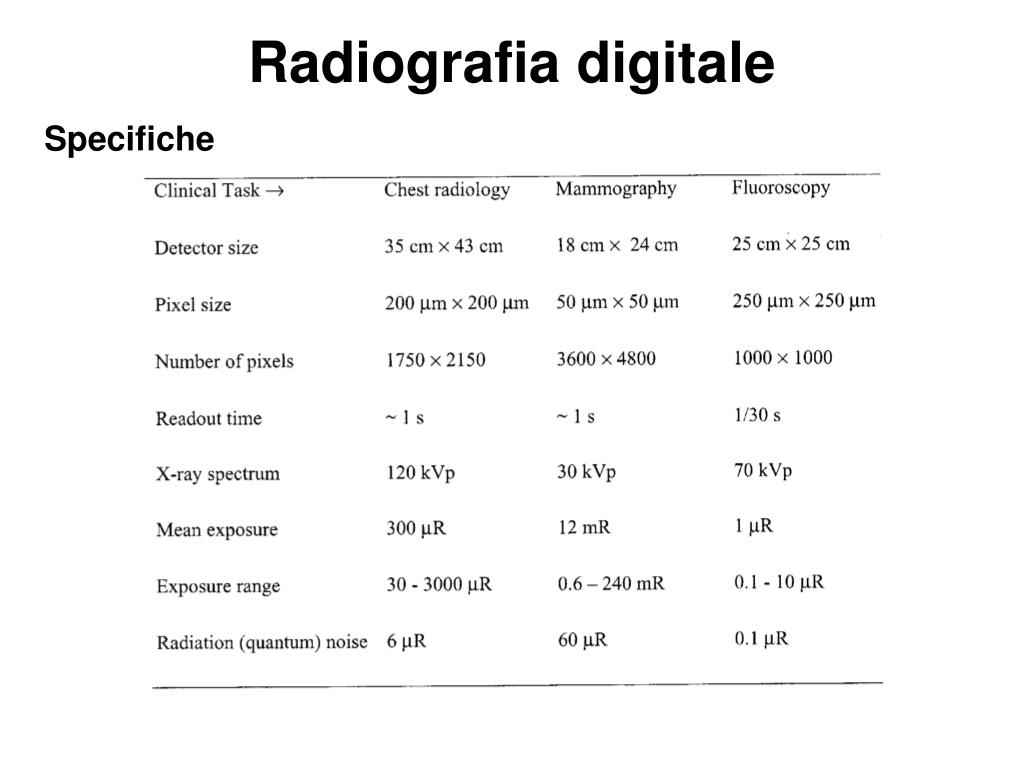 Radiografia digitale

Specifiche

| Clinical Task → | Chest radiology | Mammography | Fluoroscopy |
|---|---|---|---|
| Detector size | 35 cm × 43 cm | 18 cm × 24 cm | 25 cm × 25 cm |
| Pixel size | 200 μm × 200 μm | 50 μm × 50 μm | 250 μm × 250 μm |
| Number of pixels | 1750 × 2150 | 3600 × 4800 | 1000 × 1000 |
| Readout time | ~ 1 s | ~ 1 s | 1/30 s |
| X-ray spectrum | 120 kVp | 30 kVp | 70 kVp |
| Mean exposure | 300 μR | 12 mR | 1 μR |
| Exposure range | 30 - 3000 μR | 0.6 – 240 mR | 0.1 - 10 μR |
| Radiation (quantum) noise | 6 μR | 60 μR | 0.1 μR |